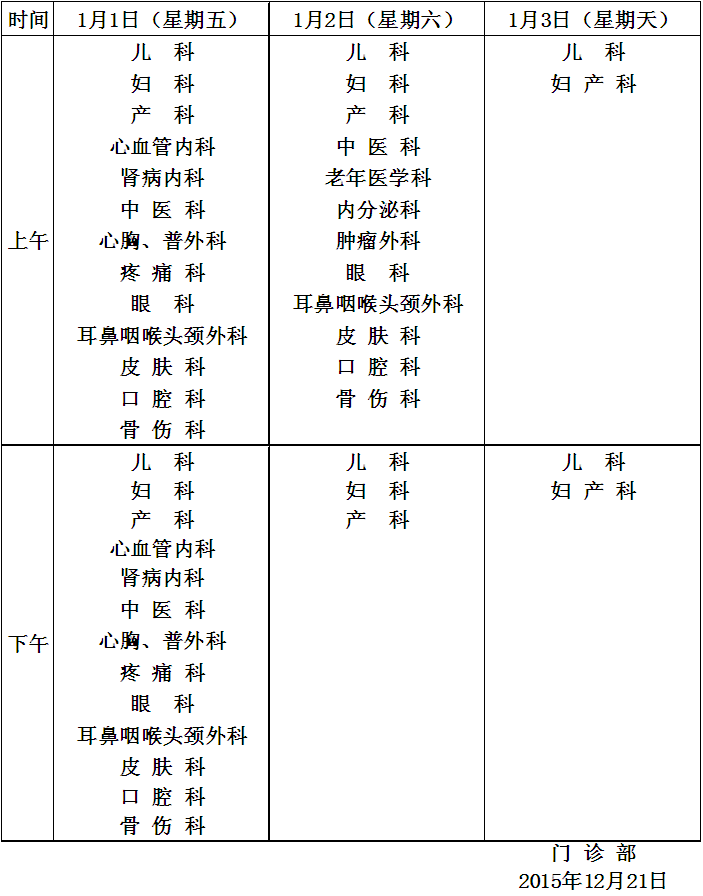 | 时间 | 1月1日（星期五） | 1月2日（星期六） | 1月3日（星期天） |
|---|---|---|---|
| 上午 | 儿 科<br>妇 科<br>产 科<br>心血管内科<br>肾病内科<br>中 医 科<br>心胸、普外科<br>疼 痛 科<br>眼 科<br>耳鼻咽喉头颈外科<br>皮 肤 科<br>口 腔 科<br>骨 伤 科 | 儿 科<br>妇 科<br>产 科<br>中 医 科<br>老年医学科<br>内分泌科<br>肿瘤外科<br>眼 科<br>耳鼻咽喉头颈外科<br>皮 肤 科<br>口 腔 科<br>骨 伤 科 | 儿 科<br>妇 产 科 |
| 下午 | 儿 科<br>妇 科<br>产 科<br>心血管内科<br>肾病内科<br>中 医 科<br>心胸、普外科<br>疼 痛 科<br>眼 科<br>耳鼻咽喉头颈外科<br>皮 肤 科<br>口 腔 科<br>骨 伤 科 | 儿 科<br>妇 科<br>产 科 | 儿 科<br>妇 产 科 |

门 诊 部
2015年12月21日